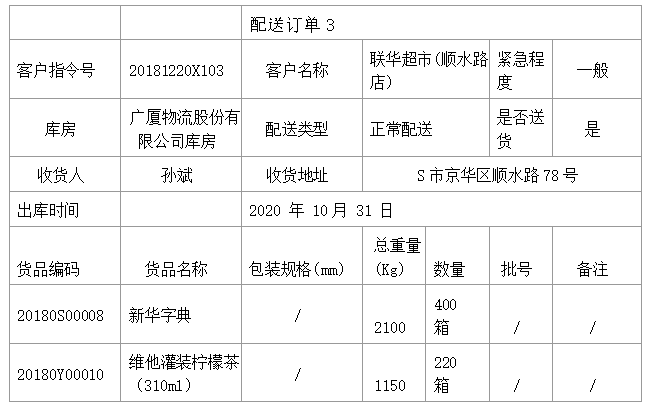 |  |  | 配送订单3 |  |  |  |  |
|---|---|---|---|---|---|---|
| 客户指令号 | 20181220X103 | 客户名称 | 联华超市(顺水路店) |  | 紧急程度 | 一般 |
| 库房 | 广厦物流股份有限公司库房 | 配送类型 | 正常配送 |  | 是否送货 | 是 |
| 收货人 | 孙斌 | 收货地址 | S市京华区顺水路78号 |  |  |  |
| 出库时间 |  | 2020年10月31日 |  |  |  |  |
| 货品编码 | 货品名称 | 包装规格(mm) | 总重量(Kg) | 数量 | 批号 | 备注 |
| 20180S00008 | 新华字典 | / | 2100 | 400箱 | / | / |
| 20180Y00010 | 维他灌装柠檬茶(310ml) | / | 1150 | 220箱 | / | / |